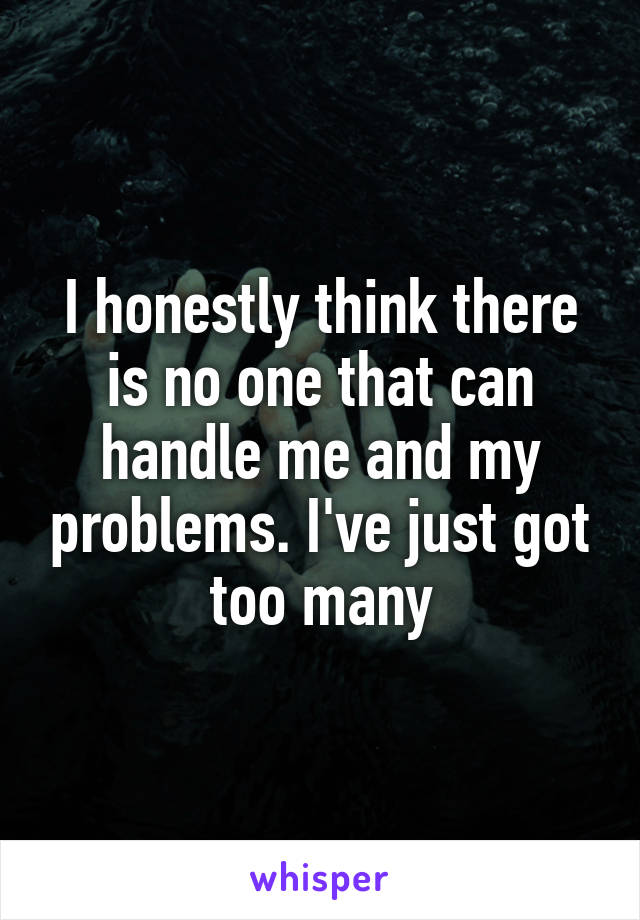 I honestly think there is no one that can handle me and my problems. I've just got too many

whisper